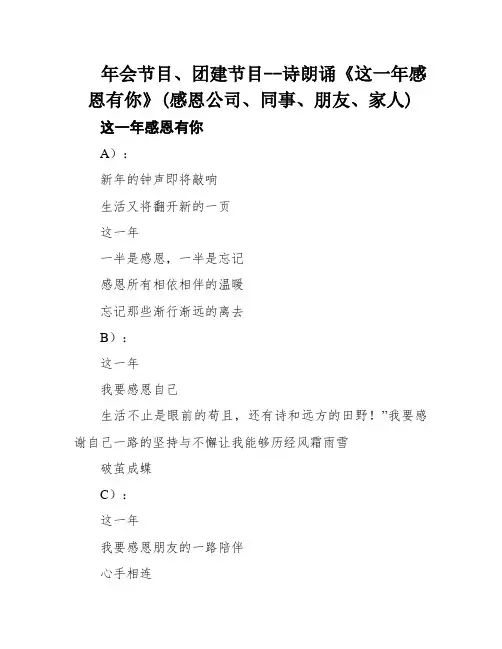 年会节目、团建节目--诗朗诵《这一年感恩有你》(感恩公司、同事、朋友、家人)

这一年感恩有你

A）:

新年的钟声即将敲响

生活又将翻开新的一页

这一年

一半是感恩，一半是忘记

感恩所有相依相伴的温暖

忘记那些渐行渐远的离去

B）:

这一年

我要感恩自己

生活不止是眼前的苟且，还有诗和远方的田野！”我要感谢自己一路的坚持与不懈让我能够历经风霜雨雪

破茧成蝶

C）:

这一年

我要感恩朋友的一路陪伴

心手相连